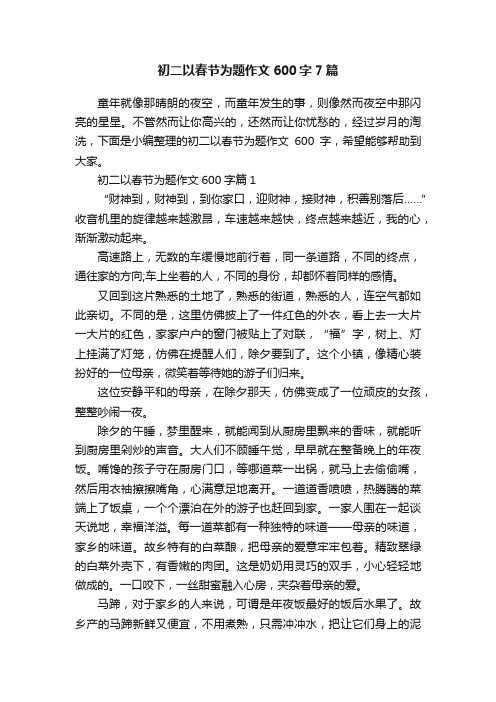 初二以春节为题作文 600 字 7 篇

童年就像那晴朗的夜空，而童年发生的事，则像然而夜空中那闪亮的星星。不管然而让你高兴的，还然而让你忧愁的，经过岁月的淘洗，下面是小编整理的初二以春节为题作文 600 字，希望能够帮助到大家。

初二以春节为题作文 600 字篇 1

“财神到，财神到，到你家口，迎财神，接财神，积善别落后……”收音机里的旋律越来越激昂，车速越来越快，终点越来越近，我的心，渐渐激动起来。

高速路上，无数的车缓慢地前行着，同一条道路，不同的终点，通往家的方向;车上坐着的人，不同的身份，却都怀着同样的感情。

又回到这片熟悉的土地了，熟悉的街道，熟悉的人，连空气都如此亲切。不同的是，这里仿佛披上了一件红色的外衣，看上去一大片一大片的红色，家家户户的窗门被贴上了对联，“福”字，树上、灯上挂满了灯笼，仿佛在提醒人们，除夕要到了。这个小镇，像精心装扮好的一位母亲，微笑着等待她的游子们归来。

这位安静平和的母亲，在除夕那天，仿佛变成了一位顽皮的女孩，整整吵闹一夜。

除夕的午睡，梦里醒来，就能闻到从厨房里飘来的香味，就能听到厨房里剁炒的声音。大人们不顾睡午觉，早早就在整备晚上的年夜饭。嘴馋的孩子守在厨房门口，等哪道菜一出锅，就马上去偷偷嘴，然后用衣袖擦擦嘴角，心满意足地离开。一道道香喷喷，热腾腾的菜端上了饭桌，一个个漂泊在外的游子也赶回到家。一家人围在一起谈天说地，幸福洋溢。每一道菜都有一种独特的味道——母亲的味道，家乡的味道。故乡特有的白菜酿，把母亲的爱意牢牢包着。精致翠绿的白菜外壳下，有香嫩的肉团。这是奶奶用灵巧的双手，小心轻轻地做成的。一口咬下，一丝甜蜜融入心房，夹杂着母亲的爱。

马蹄，对于家乡的人来说，可谓是年夜饭最好的饭后水果了。故乡产的马蹄新鲜又便宜，不用煮熟，只需冲冲水，把让它们身上的泥